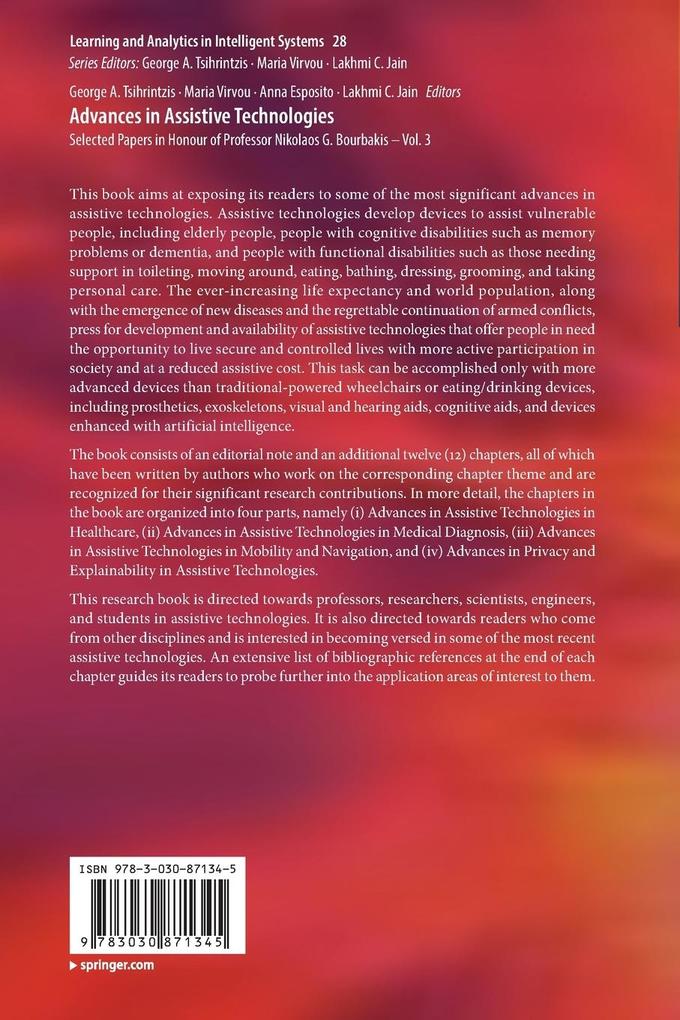 Learning and Analytics in Intelligent Systems 28
Series Editors: George A. Tsihrintzis · Maria Virvou · Lakhmi C. Jain

George A. Tsihrintzis · Maria Virvou · Anna Esposito · Lakhmi C. Jain Editors
Advances in Assistive Technologies
Selected Papers in Honour of Professor Nikolaos G. Bourbakis – Vol. 3

This book aims at exposing its readers to some of the most significant advances in assistive technologies. Assistive technologies develop devices to assist vulnerable people, including elderly people, people with cognitive disabilities such as memory problems or dementia, and people with functional disabilities such as those needing support in toileting, moving around, eating, bathing, dressing, grooming, and taking personal care. The ever-increasing life expectancy and world population, along with the emergence of new diseases and the regrettable continuation of armed conflicts, press for development and availability of assistive technologies that offer people in need the opportunity to live secure and controlled lives with more active participation in society and at a reduced assistive cost. This task can be accomplished only with more advanced devices than traditional-powered wheelchairs or eating/drinking devices, including prosthetics, exoskeletons, visual and hearing aids, cognitive aids, and devices enhanced with artificial intelligence.

The book consists of an editorial note and an additional twelve (12) chapters, all of which have been written by authors who work on the corresponding chapter theme and are recognized for their significant research contributions. In more detail, the chapters in the book are organized into four parts, namely (i) Advances in Assistive Technologies in Healthcare, (ii) Advances in Assistive Technologies in Medical Diagnosis, (iii) Advances in Assistive Technologies in Mobility and Navigation, and (iv) Advances in Privacy and Explainability in Assistive Technologies.

This research book is directed towards professors, researchers, scientists, engineers, and students in assistive technologies. It is also directed towards readers who come from other disciplines and is interested in becoming versed in some of the most recent assistive technologies. An extensive list of bibliographic references at the end of each chapter guides its readers to probe further into the application areas of interest to them.

ISBN 978-3-030-87134-5

9 783030 871345

▶ springer.com